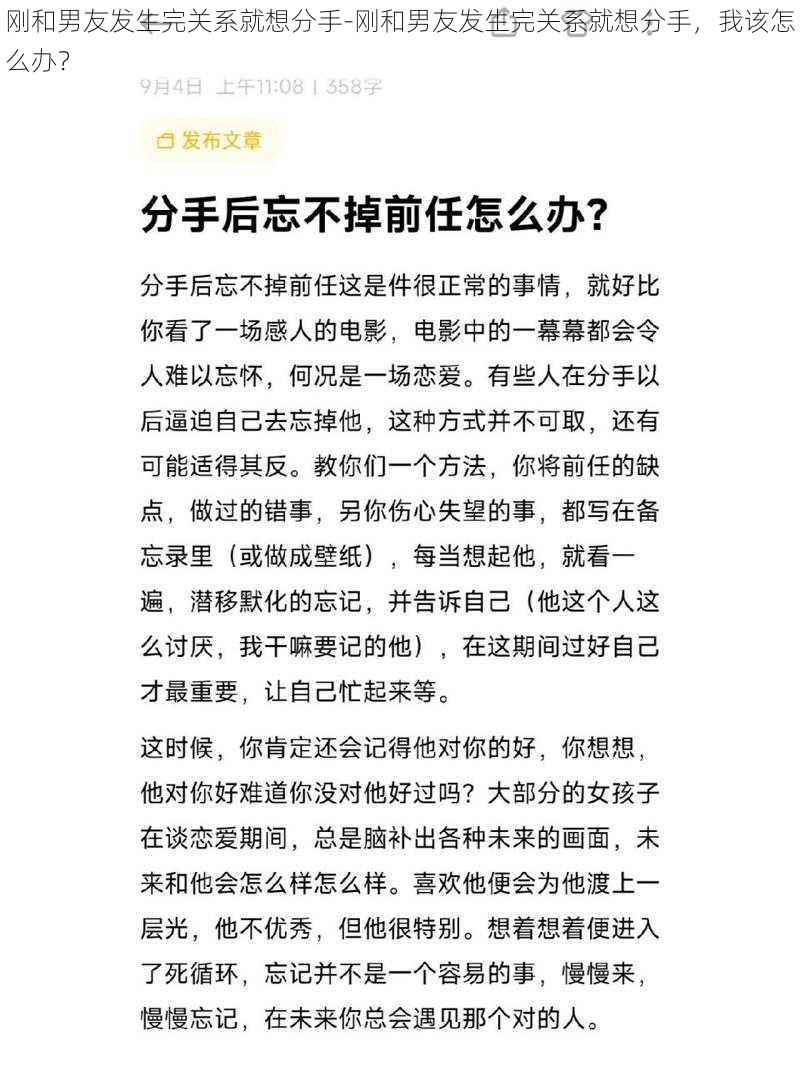 刚和男友发生完关系就想分手-刚和男友发生完关系就想分手，我该怎么办?

9月4日 上午11:08 | 358字

发布文章

分手后忘不掉前任怎么办?

分手后忘不掉前任这是件很正常的事情，就好比你看了一场感人的电影，电影中的一幕幕都会令人难以忘怀，何况是一场恋爱。有些人在分手以后逼迫自己去忘掉他，这种方式并不可取，还有可能适得其反。教你们一个方法，你将前任的缺点，做过的错事，另你伤心失望的事，都写在备忘录里（或做成壁纸），每当想起他，就看一遍，潜移默化的忘记，并告诉自己（他这个人这么讨厌，我干嘛要记的他），在这期间过好自己才最重要，让自己忙起来等。

这时候，你肯定还会记得他对你的好，你想想，他对你好难道你没对他好过吗？大部分的女孩子在谈恋爱期间，总是脑补出各种未来的画面，未来和他会怎么样怎么样。喜欢他便会为他渡上一层光，他不优秀，但他很特别。想着想着便进入了死循环，忘记并不是一个容易的事，慢慢来，慢慢忘记，在未来你总会遇见那个对的人。